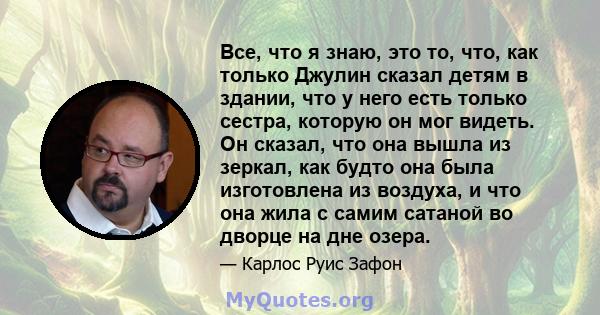 Все, что я знаю, это то, что, как только Джулин сказал детям в здании, что у него есть только сестра, которую он мог видеть. Он сказал, что она вышла из зеркал, как будто она была изготовлена из воздуха, и что она жила с самим сатаной во дворце на дне озера.

— Карлос Руис Зафон

MyQuotes.org